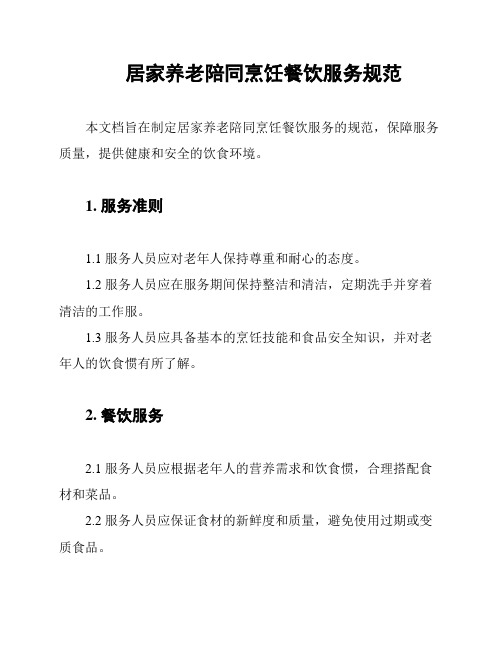 居家养老陪同烹饪餐饮服务规范

本文档旨在制定居家养老陪同烹饪餐饮服务的规范，保障服务质量，提供健康和安全的饮食环境。

1. 服务准则

1.1 服务人员应对老年人保持尊重和耐心的态度。

1.2 服务人员应在服务期间保持整洁和清洁，定期洗手并穿着清洁的工作服。

1.3 服务人员应具备基本的烹饪技能和食品安全知识，并对老年人的饮食惯有所了解。

2. 餐饮服务

2.1 服务人员应根据老年人的营养需求和饮食惯，合理搭配食材和菜品。

2.2 服务人员应保证食材的新鲜度和质量，避免使用过期或变质食品。